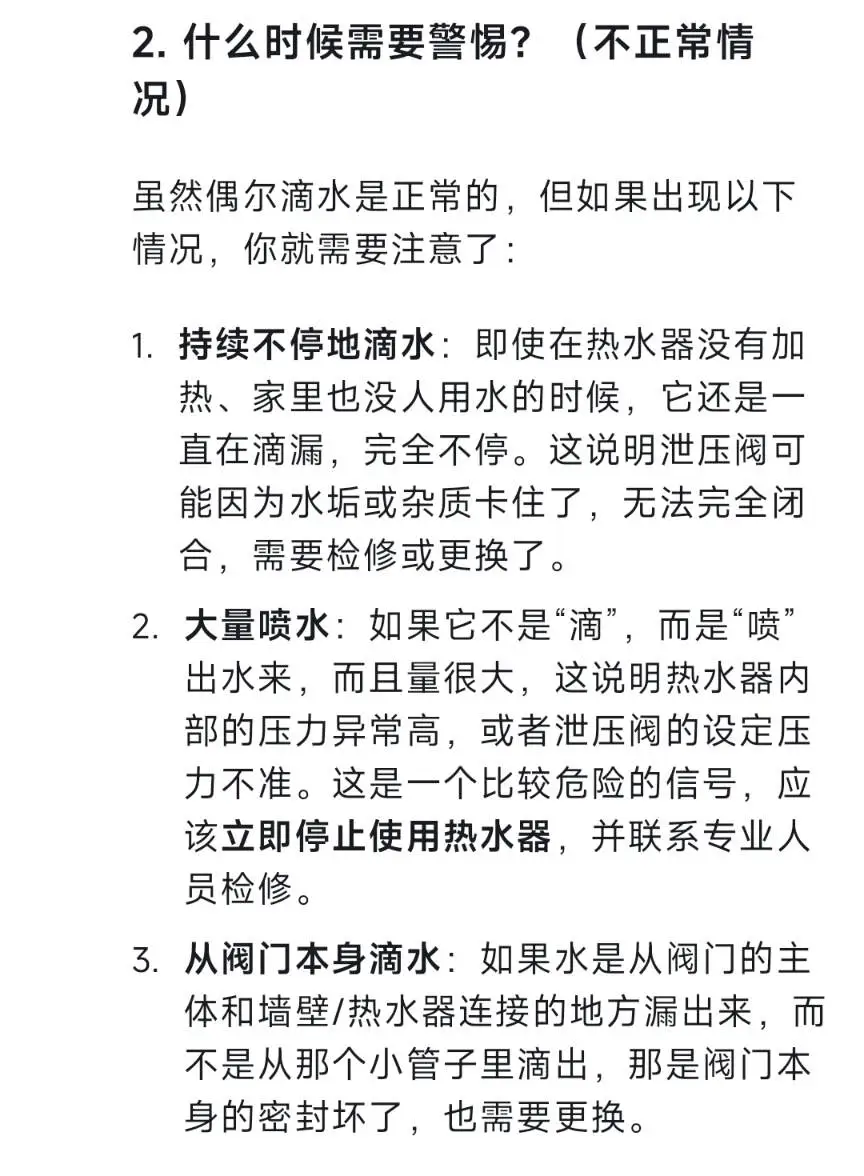 2. 什么时候需要警惕？（不正常情况）

虽然偶尔滴水是正常的，但如果出现以下情况，你就需要注意了：

1. 持续不停地滴水：即使在热水器没有加热、家里也没人用水的时候，它还是一直在滴漏，完全不停。这说明泄压阀可能因为水垢或杂质卡住了，无法完全闭合，需要检修或更换了。

2. 大量喷水：如果它不是“滴”，而是“喷”出水来，而且量很大，这说明热水器内部的压力异常高，或者泄压阀的设定压力不准。这是一个比较危险的信号，应该立即停止使用热水器，并联系专业人员检修。

3. 从阀门本身滴水：如果水是从阀门的主体和墙壁/热水器连接的地方漏出来，而不是从那个小管子里滴出，那是阀门本身的密封坏了，也需要更换。